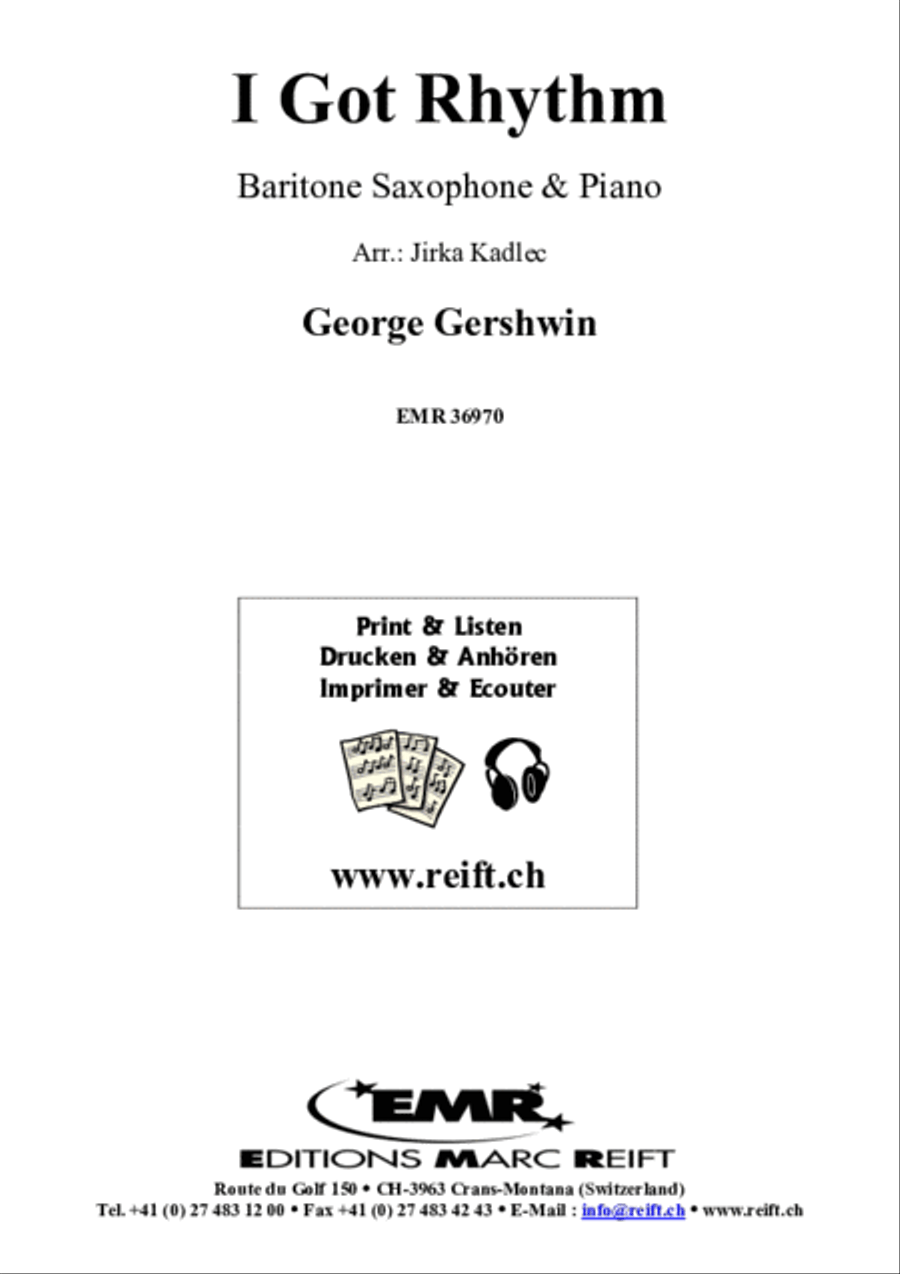 I Got Rhythm

Baritone Saxophone & Piano

Arr.: Jirka Kadlec

George Gershwin

EMR 36970

Print & Listen
Drucken & Anhören
Imprimer & Ecouter

www.reift.ch

EMR

EDITIONS MARC REIFT

Route du Golf 150 • CH-3963 Crans-Montana (Switzerland)
Tel. +41 (0) 27 483 12 00 • Fax +41 (0) 27 483 42 43 • E-Mail : info@reift.ch • www.reift.ch